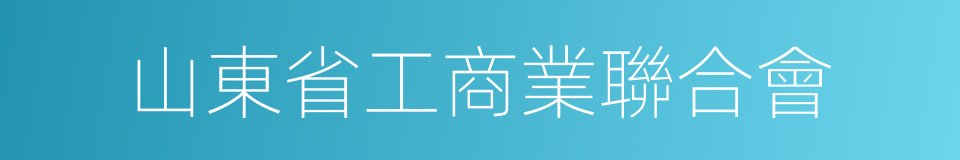 山東省工商業聯合會